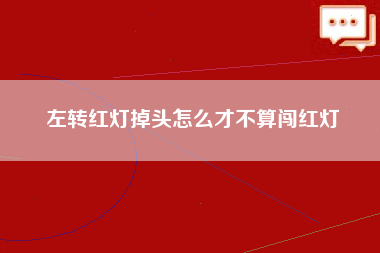 左转红灯掉头怎么才不算闯红灯